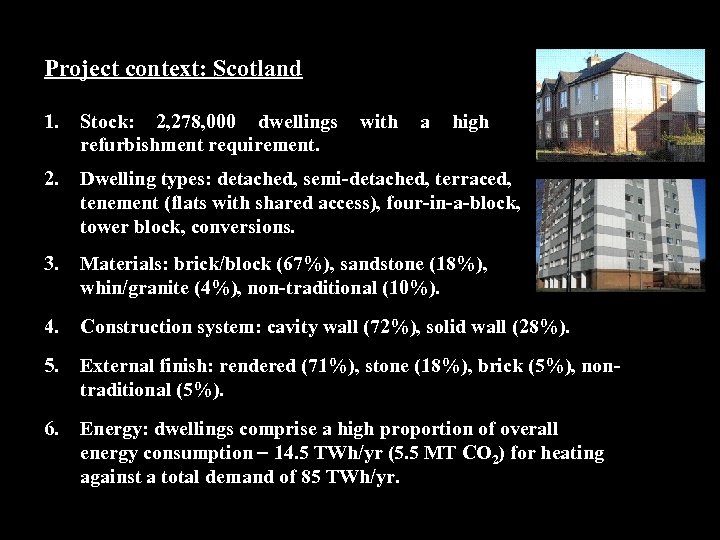 Project context: Scotland

1. Stock: 2,278,000 dwellings with a high refurbishment requirement.

2. Dwelling types: detached, semi-detached, terraced, tenement (flats with shared access), four-in-a-block, tower block, conversions.

3. Materials: brick/block (67%), sandstone (18%), whin/granite (4%), non-traditional (10%).

4. Construction system: cavity wall (72%), solid wall (28%).

5. External finish: rendered (71%), stone (18%), brick (5%), non-traditional (5%).

6. Energy: dwellings comprise a high proportion of overall energy consumption – 14.5 TWh/yr (5.5 MT $CO_2$) for heating against a total demand of 85 TWh/yr.